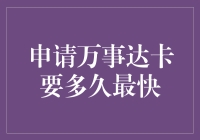 申请万事达卡
要多久最快